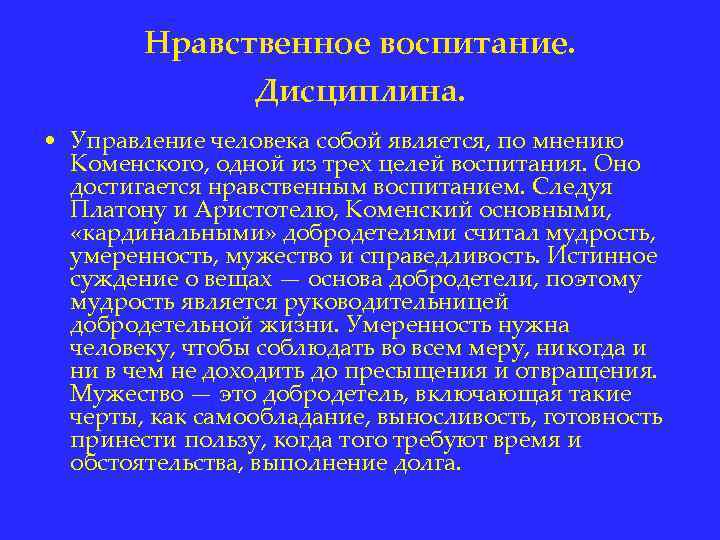 Нравственное воспитание. Дисциплина.

• Управление человека собой является, по мнению Коменского, одной из трех целей воспитания. Оно достигается нравственным воспитанием. Следуя Платону и Аристотелю, Коменский основными, «кардинальными» добродетелями считал мудрость, умеренность, мужество и справедливость. Истинное суждение о вещах — основа добродетели, поэтому мудрость является руководительницей добродетельной жизни. Умеренность нужна человеку, чтобы соблюдать во всем меру, никогда и ни в чем не доходить до пресыщения и отвращения. Мужество — это добродетель, включающая такие черты, как самообладание, выносливость, готовность принести пользу, когда того требуют время и обстоятельства, выполнение долга.